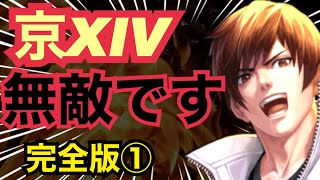 京XIV
無敵です
完全版①